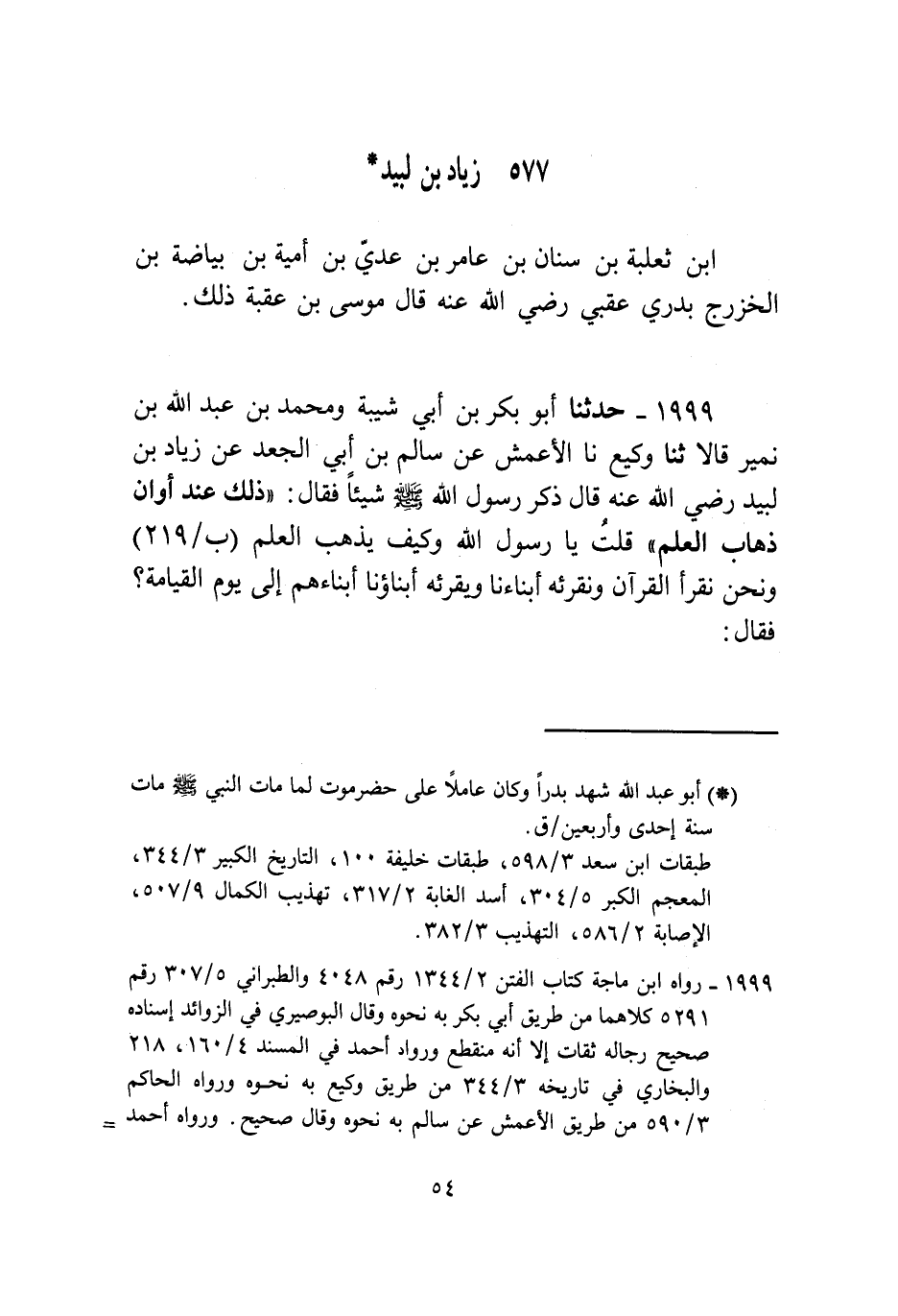 ٥٧٧ زياد بن لبيد*

ابن ثعلبة بن سنان بن عامر بن عديّ بن أمية بن بياضة بن الخزرج بدري عقبي رضي الله عنه قال موسى بن عقبة ذلك.

١٩٩٩ ـ حدثنا أبو بكر بن أبي شيبة ومحمد بن عبد الله بن نمير قالا ثنا وكيع نا الأعمش عن سالم بن أبي الجعد عن زياد بن لبيد رضي الله عنه قال ذكر رسول الله ﷺ شيئاً فقال: «ذلك عند أوان ذهاب العلم» قلتُ يا رسول الله وكيف يذهب العلم (ب/٢١٩) ونحن نقرأ القرآن ونقرئه أبناءنا ويقرئه أبناؤنا أبناءهم إلى يوم القيامة؟ فقال:

(*) أبو عبد الله شهد بدراً وكان عاملاً على حضرموت لما مات النبي ﷺ مات سنة إحدى وأربعين/ق.
طبقات ابن سعد ٥٩٨/٣، طبقات خليفة ١٠٠، التاريخ الكبير ٣٤٤/٣، المعجم الكبر ٣٠٤/٥، أسد الغابة ٣١٧/٢، تهذيب الكمال ٥٠٧/٩، الإصابة ٥٨٦/٢، التهذيب ٣٨٢/٣.

١٩٩٩ ـ رواه ابن ماجة كتاب الفتن ١٣٤٤/٢ رقم ٤٠٤٨ والطبراني ٣٠٧/٥ رقم ٥٢٩١ كلاهما من طريق أبي بكر به نحوه وقال البوصيري في الزوائد إسناده صحيح رجاله ثقات إلا أنه منقطع ورواد أحمد في المسند ١٦٠/٤، ٢١٨ والبخاري في تاريخه ٣٤٤/٣ من طريق وكيع به نحوه ورواه الحاكم ٥٩٠/٣ من طريق الأعمش عن سالم به نحوه وقال صحيح. ورواه أحمد =

٥٤